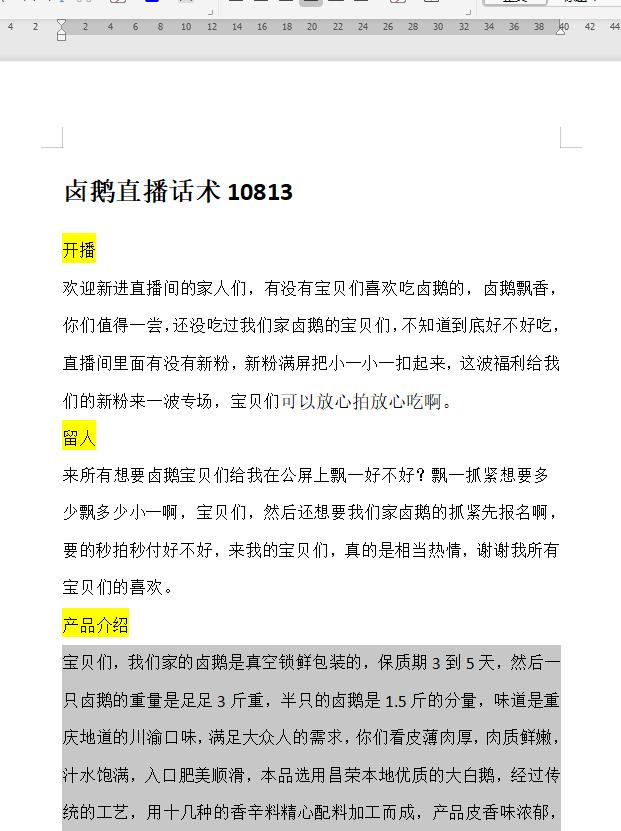 4 2 2 4 6 8 10 12 14 16 18 20 22 24 26 28 30 32 34 36 38 40 42 44

卤鹅直播话术 10813

开播

欢迎新进直播间的家人们，有没有宝贝们喜欢吃卤鹅的，卤鹅飘香，你们值得一尝，还没吃过我们家卤鹅的宝贝们，不知道到底好不好吃，直播间里面有没有新粉，新粉满屏把小一小一扣起来，这波福利给我们的新粉来一波专场，宝贝们可以放心拍放心吃啊。

留人

来所有想要卤鹅宝贝们给我在公屏上飘一好不好？飘一抓紧想要多少飘多少小一啊，宝贝们，然后还想要我们家卤鹅的抓紧先报名啊，要的秒拍秒付好不好，来我的宝贝们，真的是相当热情，谢谢我所有宝贝们的喜欢。

产品介绍

宝贝们，我们家的卤鹅是真空锁鲜包装的，保质期 3 到 5 天，然后一只卤鹅的重量是足足 3 斤重，半只的卤鹅是 1.5 斤的分量，味道是重庆地道的川渝口味，满足大众人的需求，你们看皮薄肉厚，肉质鲜嫩，汁水饱满，入口肥美顺滑，本品选用昌荣本地优质的大白鹅，经过传统的工艺，用十几种的香辛料精心配料加工而成，产品皮香味浓郁，